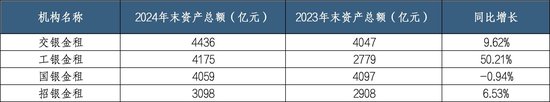 | 机构名称 | 2024年末资产总额（亿元） | 2023年末资产总额（亿元） | 同比增长 |
|---|---|---|---|
| 交银金租 | 4436 | 4047 | 9.62% |
| 工银金租 | 4175 | 2779 | 50.21% |
| 国银金租 | 4059 | 4097 | -0.94% |
| 招银金租 | 3098 | 2908 | 6.53% |